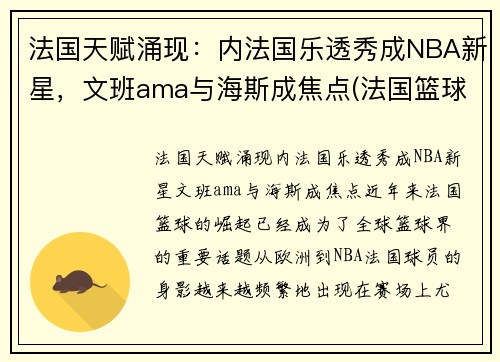 法国天赋涌现：内法国乐透秀成NBA新星，文班ama与海斯成焦点(法国篮球

法国天赋涌现内法国乐透秀成NBA新星文班ama与海斯成焦点近年来法国篮球的崛起已经成为了全球篮球界的重要话题从欧洲到NBA法国球员的身影越来越频繁地出现在赛场上尤